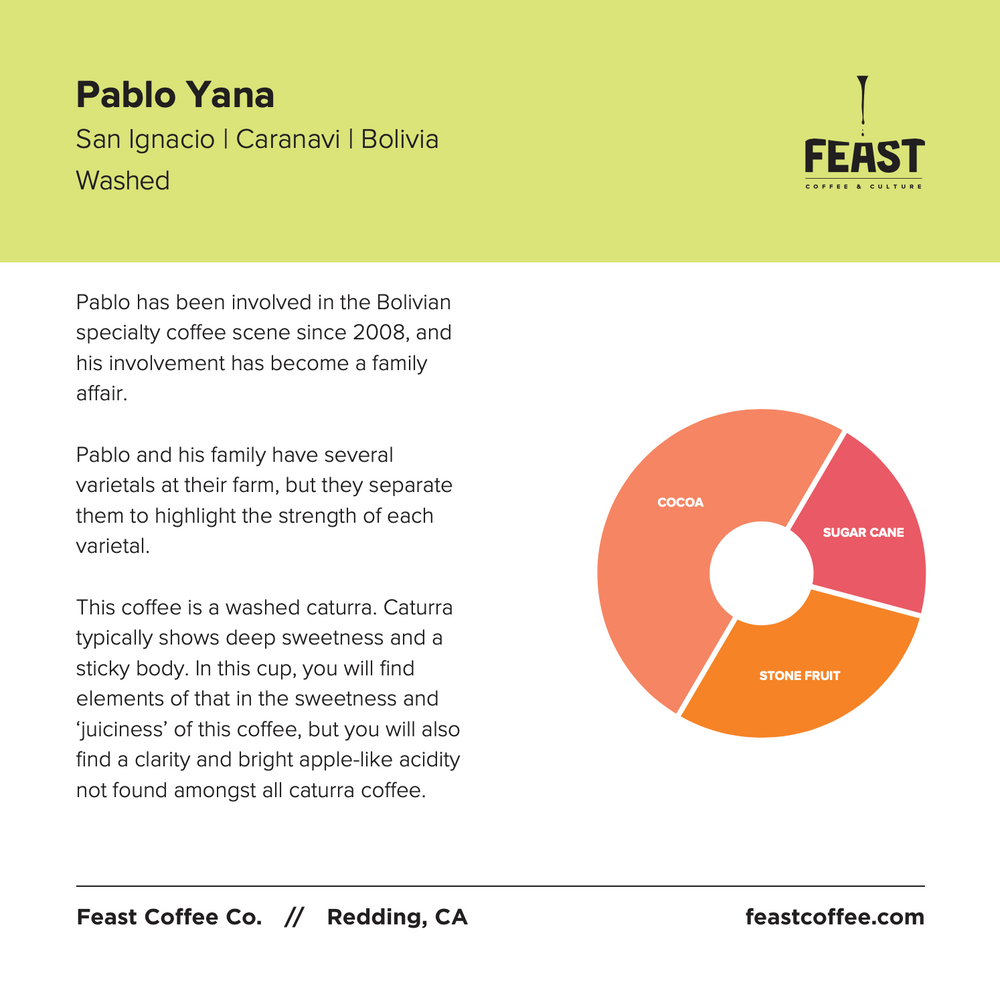 Pablo Yana

San Ignacio | Caranavi | Bolivia

Washed

FEAST
COFFEE & CULTURE

Pablo has been involved in the Bolivian specialty coffee scene since 2008, and his involvement has become a family affair.

Pablo and his family have several varietals at their farm, but they separate them to highlight the strength of each varietal.

This coffee is a washed caturra. Caturra typically shows deep sweetness and a sticky body. In this cup, you will find elements of that in the sweetness and 'juiciness' of this coffee, but you will also find a clarity and bright apple-like acidity not found amongst all caturra coffee.

COCOA

SUGAR CANE

STONE FRUIT

Feast Coffee Co. // Redding, CA

feastcoffee.com